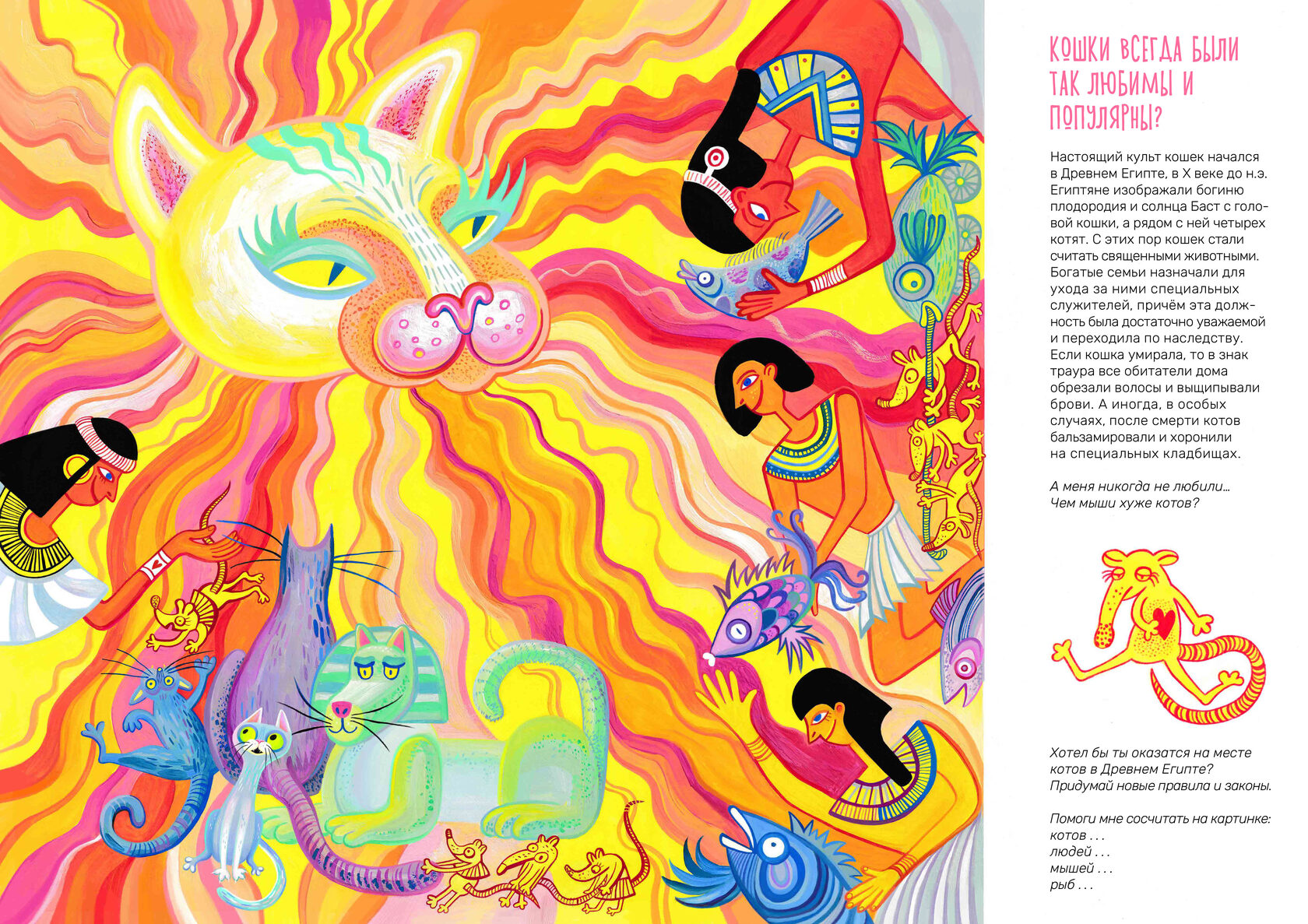 КОШКИ ВСЕГДА БЫЛИ ТАК ЛЮБИМЫ И ПОПУЛЯРНЫ?

Настоящий культ кошек начался в Древнем Египте, в X веке до н.э. Египтяне изображали богиню плодородия и солнца Баст с головой кошки, а рядом с ней четырех котят. С этих пор кошек стали считать священными животными. Богатые семьи назначали для ухода за ними специальных служителей, причём эта должность была достаточно уважаемой и переходила по наследству. Если кошка умирала, то в знак траура все обитатели дома обрезали волосы и выщипывали брови. А иногда, в особых случаях, после смерти котов бальзамировали и хоронили на специальных кладбищах.

А меня никогда не любили... Чем мыши хуже котов?

Хотел бы ты оказатся на месте котов в Древнем Египте? Придумай новые правила и законы.

Помоги мне сосчитать на картинке:
котов . . .
людей . . .
мышей . . .
рыб . . .